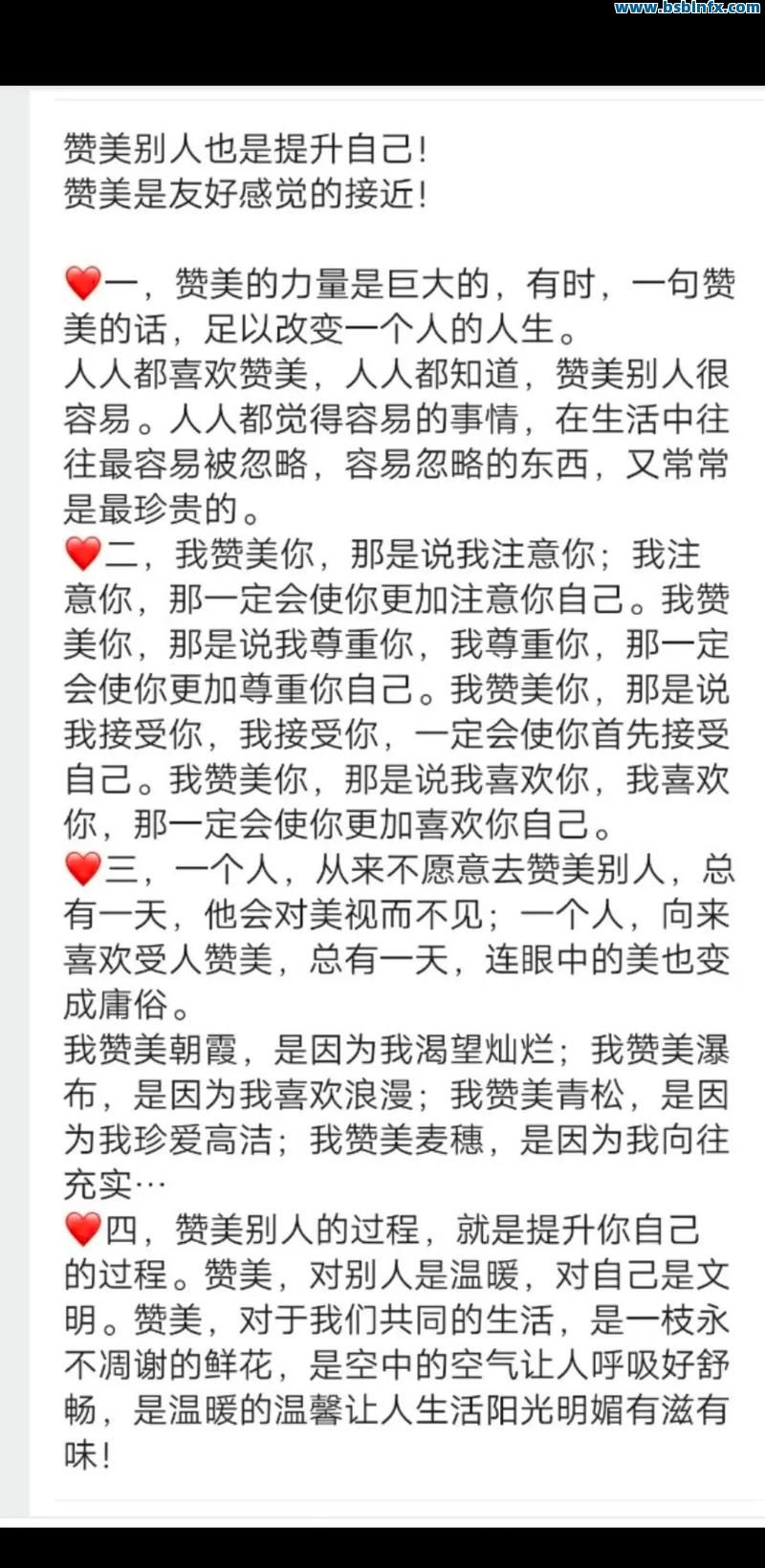 www.bsbinfx.com

赞美别人也是提升自己！
赞美是友好感觉的接近！

❤️一，赞美的力量是巨大的，有时，一句赞美的话，足以改变一个人的人生。
人人都喜欢赞美，人人都知道，赞美别人很容易。人人都觉得容易的事情，在生活中往往最容易被忽略，容易忽略的东西，又常常是最珍贵的。
❤️二，我赞美你，那是说我注意你；我注意你，那一定会使你更加注意你自己。我赞美你，那是说我尊重你，我尊重你，那一定会使你更加尊重你自己。我赞美你，那是说我接受你，我接受你，一定会使你首先接受自己。我赞美你，那是说我喜欢你，我喜欢你，那一定会使你更加喜欢你自己。
❤️三，一个人，从来不愿意去赞美别人，总有一天，他会对美视而不见；一个人，向来喜欢受人赞美，总有一天，连眼中的美也变成庸俗。
我赞美朝霞，是因为我渴望灿烂；我赞美瀑布，是因为我喜欢浪漫；我赞美青松，是因为我珍爱高洁；我赞美麦穗，是因为我向往充实…
❤️四，赞美别人的过程，就是提升你自己的过程。赞美，对别人是温暖，对自己是文明。赞美，对于我们共同的生活，是一枝永不凋谢的鲜花，是空中的空气让人呼吸好舒畅，是温暖的温馨让人生活阳光明媚有滋有味！